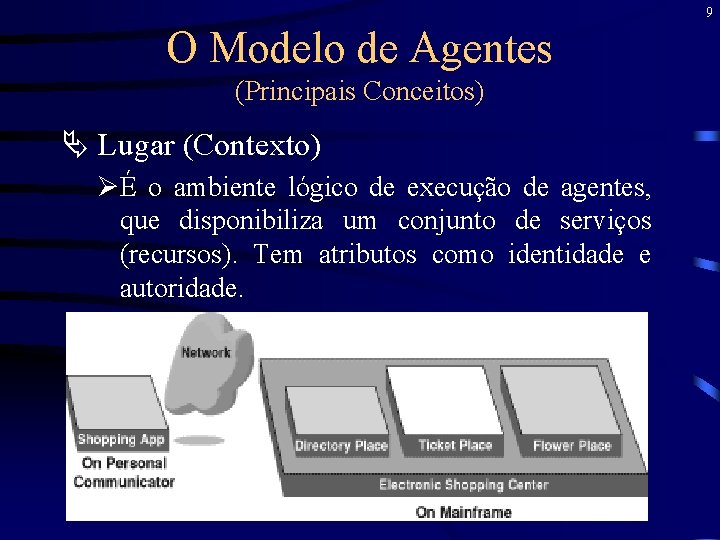 9

O Modelo de Agentes
(Principais Conceitos)

Lugar (Contexto)

É o ambiente lógico de execução de agentes, que disponibiliza um conjunto de serviços (recursos). Tem atributos como identidade e autoridade.

Network

Shopping App
On Personal Communicator

Directory Place
Ticket Place
Flower Place
Electronic Shopping Center
On Mainframe